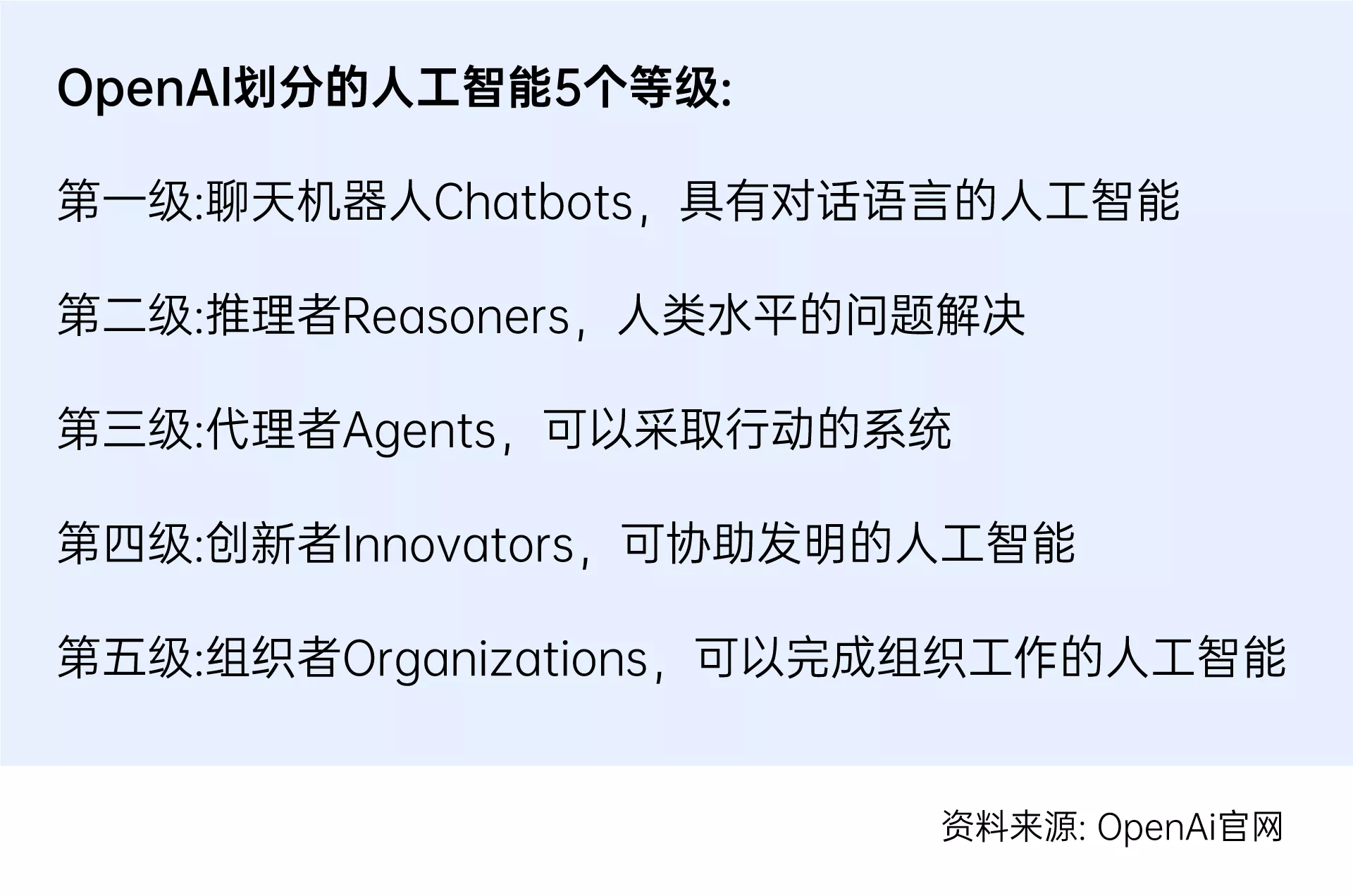 OpenAI划分的人工智能5个等级:

第一级:聊天机器人Chatbots，具有对话语言的人工智能

第二级:推理者Reasoners，人类水平的问题解决

第三级:代理者Agents，可以采取行动的系统

第四级:创新者Innovators，可协助发明的人工智能

第五级:组织者Organizations，可以完成组织工作的人工智能

资料来源: OpenAi官网